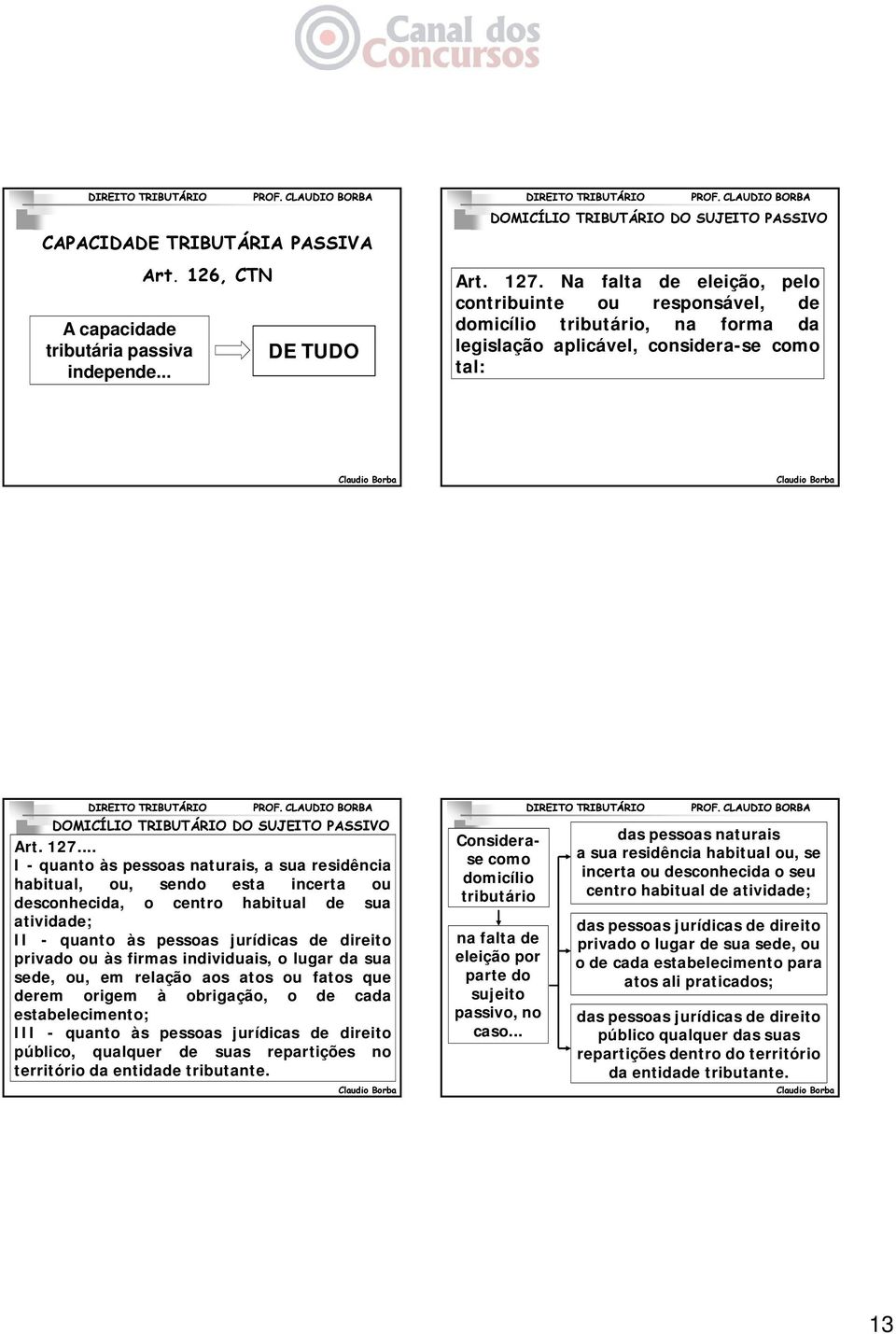 Canal dos Concursos

DIREITO TRIBUTÁRIO PROF. CLAUDIO BORBA

CAPACIDADE TRIBUTÁRIA PASSIVA

Art. 126, CTN

A capacidade tributária passiva independe...

DE TUDO

Claudio Borba

DIREITO TRIBUTÁRIO PROF. CLAUDIO BORBA

DOMICÍLIO TRIBUTÁRIO DO SUJEITO PASSIVO

Art. 127. Na falta de eleição, pelo contribuinte ou responsável, de domicílio tributário, na forma da legislação aplicável, considera-se como tal:

Claudio Borba

DIREITO TRIBUTÁRIO PROF. CLAUDIO BORBA

DOMICÍLIO TRIBUTÁRIO DO SUJEITO PASSIVO

Art. 127....
I - quanto às pessoas naturais, a sua residência habitual, ou, sendo esta incerta ou desconhecida, o centro habitual de sua atividade;
II - quanto às pessoas jurídicas de direito privado ou às firmas individuais, o lugar da sua sede, ou, em relação aos atos ou fatos que derem origem à obrigação, o de cada estabelecimento;
III - quanto às pessoas jurídicas de direito público, qualquer de suas repartições no território da entidade tributante.

Claudio Borba

DIREITO TRIBUTÁRIO PROF. CLAUDIO BORBA

Considera-se como domicílio tributário

na falta de eleição por parte do sujeito passivo, no caso...

das pessoas naturais a sua residência habitual ou, se incerta ou desconhecida o seu centro habitual de atividade;

das pessoas jurídicas de direito privado o lugar de sua sede, ou o de cada estabelecimento para atos ali praticados;

das pessoas jurídicas de direito público qualquer das suas repartições dentro do território da entidade tributante.

Claudio Borba

13